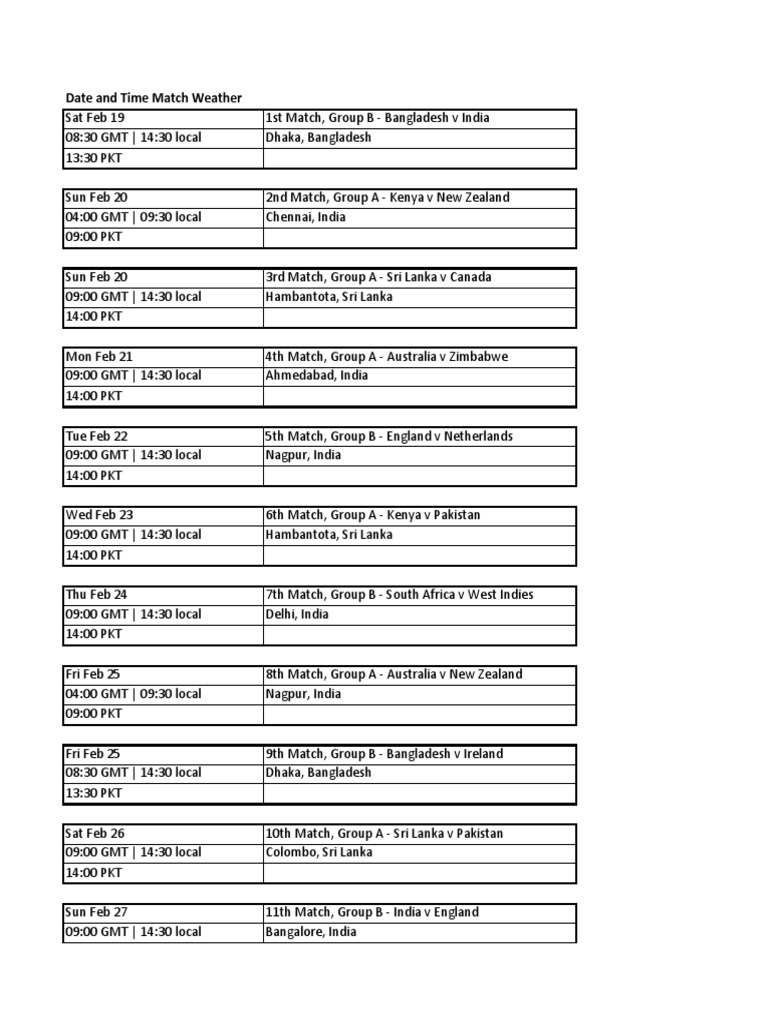 Date and Time Match Weather

| Sat Feb 19 | 1st Match, Group B - Bangladesh v India |
|---|---|
| 08:30 GMT \| 14:30 local | Dhaka, Bangladesh |
| 13:30 PKT | |

| Sun Feb 20 | 2nd Match, Group A - Kenya v New Zealand |
|---|---|
| 04:00 GMT \| 09:30 local | Chennai, India |
| 09:00 PKT | |

| Sun Feb 20 | 3rd Match, Group A - Sri Lanka v Canada |
|---|---|
| 09:00 GMT \| 14:30 local | Hambantota, Sri Lanka |
| 14:00 PKT | |

| Mon Feb 21 | 4th Match, Group A - Australia v Zimbabwe |
|---|---|
| 09:00 GMT \| 14:30 local | Ahmedabad, India |
| 14:00 PKT | |

| Tue Feb 22 | 5th Match, Group B - England v Netherlands |
|---|---|
| 09:00 GMT \| 14:30 local | Nagpur, India |
| 14:00 PKT | |

| Wed Feb 23 | 6th Match, Group A - Kenya v Pakistan |
|---|---|
| 09:00 GMT \| 14:30 local | Hambantota, Sri Lanka |
| 14:00 PKT | |

| Thu Feb 24 | 7th Match, Group B - South Africa v West Indies |
|---|---|
| 09:00 GMT \| 14:30 local | Delhi, India |
| 14:00 PKT | |

| Fri Feb 25 | 8th Match, Group A - Australia v New Zealand |
|---|---|
| 04:00 GMT \| 09:30 local | Nagpur, India |
| 09:00 PKT | |

| Fri Feb 25 | 9th Match, Group B - Bangladesh v Ireland |
|---|---|
| 08:30 GMT \| 14:30 local | Dhaka, Bangladesh |
| 13:30 PKT | |

| Sat Feb 26 | 10th Match, Group A - Sri Lanka v Pakistan |
|---|---|
| 09:00 GMT \| 14:30 local | Colombo, Sri Lanka |
| 14:00 PKT | |

| Sun Feb 27 | 11th Match, Group B - India v England |
|---|---|
| 09:00 GMT \| 14:30 local | Bangalore, India |